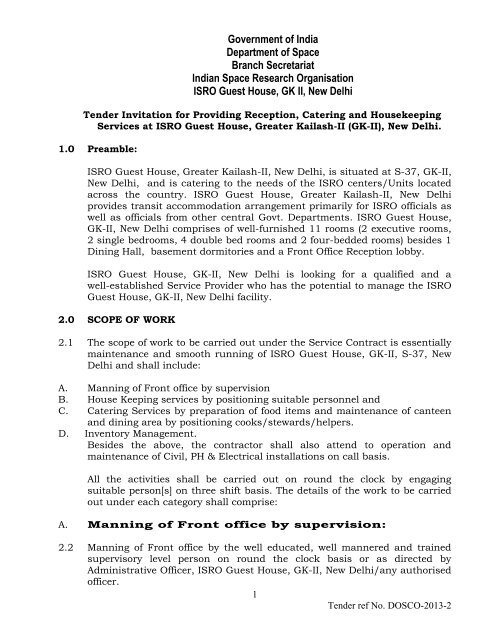 Government of India
Department of Space
Branch Secretariat
Indian Space Research Organisation
ISRO Guest House, GK II, New Delhi

Tender Invitation for Providing Reception, Catering and Housekeeping Services at ISRO Guest House, Greater Kailash-II (GK-II), New Delhi.

1.0 Preamble:

ISRO Guest House, Greater Kailash-II, New Delhi, is situated at S-37, GK-II, New Delhi, and is catering to the needs of the ISRO centers/Units located across the country. ISRO Guest House, Greater Kailash-II, New Delhi provides transit accommodation arrangement primarily for ISRO officials as well as officials from other central Govt. Departments. ISRO Guest House, GK-II, New Delhi comprises of well-furnished 11 rooms (2 executive rooms, 2 single bedrooms, 4 double bed rooms and 2 four-bedded rooms) besides 1 Dining Hall, basement dormitories and a Front Office Reception lobby.

ISRO Guest House, GK-II, New Delhi is looking for a qualified and a well-established Service Provider who has the potential to manage the ISRO Guest House, GK-II, New Delhi facility.

2.0 SCOPE OF WORK

2.1 The scope of work to be carried out under the Service Contract is essentially maintenance and smooth running of ISRO Guest House, GK-II, S-37, New Delhi and shall include:

A. Manning of Front office by supervision
B. House Keeping services by positioning suitable personnel and
C. Catering Services by preparation of food items and maintenance of canteen and dining area by positioning cooks/stewards/helpers.
D. Inventory Management.
Besides the above, the contractor shall also attend to operation and maintenance of Civil, PH & Electrical installations on call basis.

All the activities shall be carried out on round the clock by engaging suitable person[s] on three shift basis. The details of the work to be carried out under each category shall comprise:

A. Manning of Front office by supervision:

2.2 Manning of Front office by the well educated, well mannered and trained supervisory level person on round the clock basis or as directed by Administrative Officer, ISRO Guest House, GK-II, New Delhi/any authorised officer.

1

Tender ref No. DOSCO-2013-2